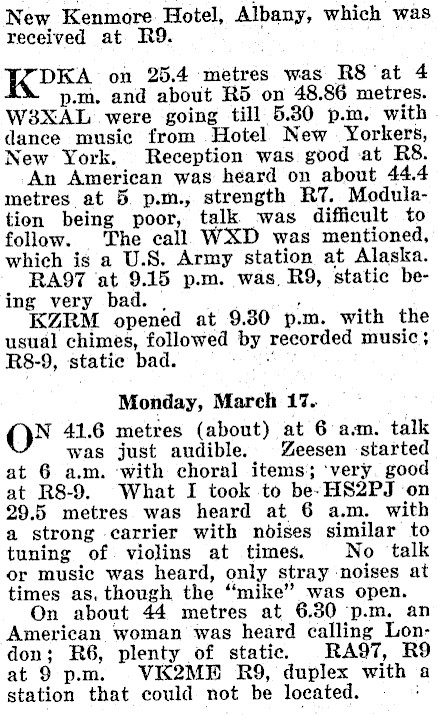 New Kenmore Hotel, Albany, which was received at R9.

KDKA on 25.4 metres was R8 at 4 p.m. and about R5 on 48.86 metres. W3XAL were going till 5.30 p.m. with dance music from Hotel New Yorkers, New York. Reception was good at R8.

An American was heard on about 44.4 metres at 5 p.m., strength R7. Modulation being poor, talk was difficult to follow. The call WXD was mentioned, which is a U.S. Army station at Alaska.

RA97 at 9.15 p.m. was R9, static being very bad.

KZRM opened at 9.30 p.m. with the usual chimes, followed by recorded music; R8-9, static bad.

Monday, March 17.

ON 41.6 metres (about) at 6 a.m. talk was just audible. Zeesen started at 6 a.m. with choral items; very good at R8-9. What I took to be HS2PJ on 29.5 metres was heard at 6 a.m. with a strong carrier with noises similar to tuning of violins at times. No talk or music was heard, only stray noises at times as though the "mike" was open.

On about 44 metres at 6.30 p.m. an American woman was heard calling London; R6, plenty of static. RA97, R9 at 9 p.m. VK2ME R9, duplex with a station that could not be located.